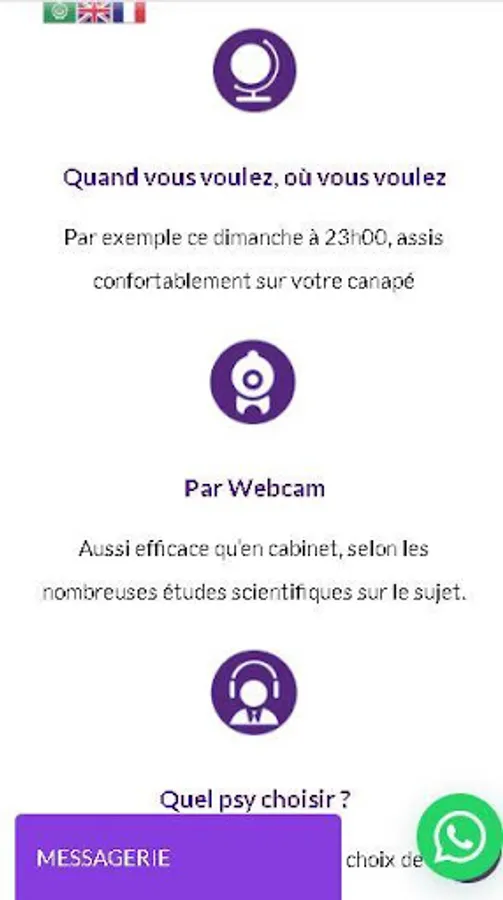 Quand vous voulez, où vous voulez

Par exemple ce dimanche à 23h00, assis confortablement sur votre canapé

Par Webcam

Aussi efficace qu'en cabinet, selon les nombreuses études scientifiques sur le sujet.

Quel psy choisir ?

MESSAGERIE

choix de